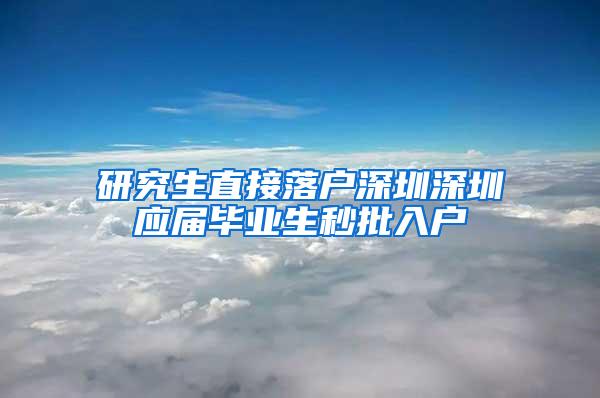 研究生直接落户深圳深圳应届毕业生秒批入户